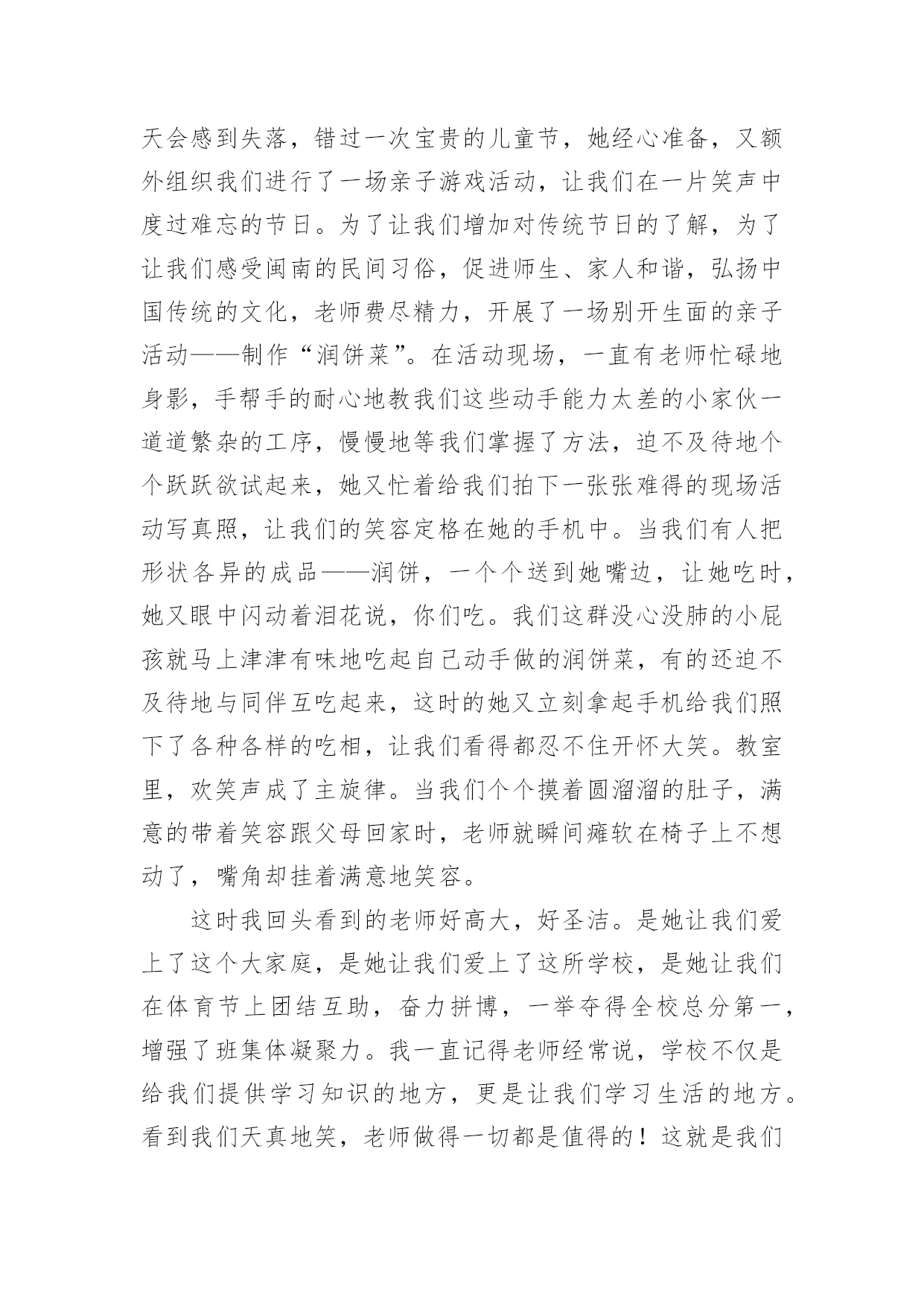 天会感到失落，错过一次宝贵的儿童节，她经心准备，又额外组织我们进行了一场亲子游戏活动，让我们在一片笑声中度过难忘的节日。为了让我们增加对传统节日的了解，为了让我们感受闽南的民间习俗，促进师生、家人和谐，弘扬中国传统的文化，老师费尽精力，开展了一场别开生面的亲子活动——制作“润饼菜”。在活动现场，一直有老师忙碌地身影，手帮手的耐心地教我们这些动手能力太差的小家伙一道道繁杂的工序，慢慢地等我们掌握了方法，迫不及待地个个跃跃欲试起来，她又忙着给我们拍下一张张难得的现场活动写真照，让我们的笑容定格在她的手机中。当我们有人把形状各异的成品——润饼，一个个送到她嘴边，让她吃时，她又眼中闪动着泪花说，你们吃。我们这群没心没肺的小屁孩就马上津津有味地吃起自己动手做的润饼菜，有的还迫不及待地与同伴互吃起来，这时的她又立刻拿起手机给我们照下了各种各样的吃相，让我们看得都忍不住开怀大笑。教室里，欢笑声成了主旋律。当我们个个摸着圆溜溜的肚子，满意的带着笑容跟父母回家时，老师就瞬间瘫软在椅子上不想动了，嘴角却挂着满意地笑容。

这时我回头看到的老师好高大，好圣洁。是她让我们爱上了这个大家庭，是她让我们爱上了这所学校，是她让我们在体育节上团结互助，奋力拼博，一举夺得全校总分第一，增强了班集体凝聚力。我一直记得老师经常说，学校不仅是给我们提供学习知识的地方，更是让我们学习生活的地方。看到我们天真地笑，老师做得一切都是值得的！这就是我们